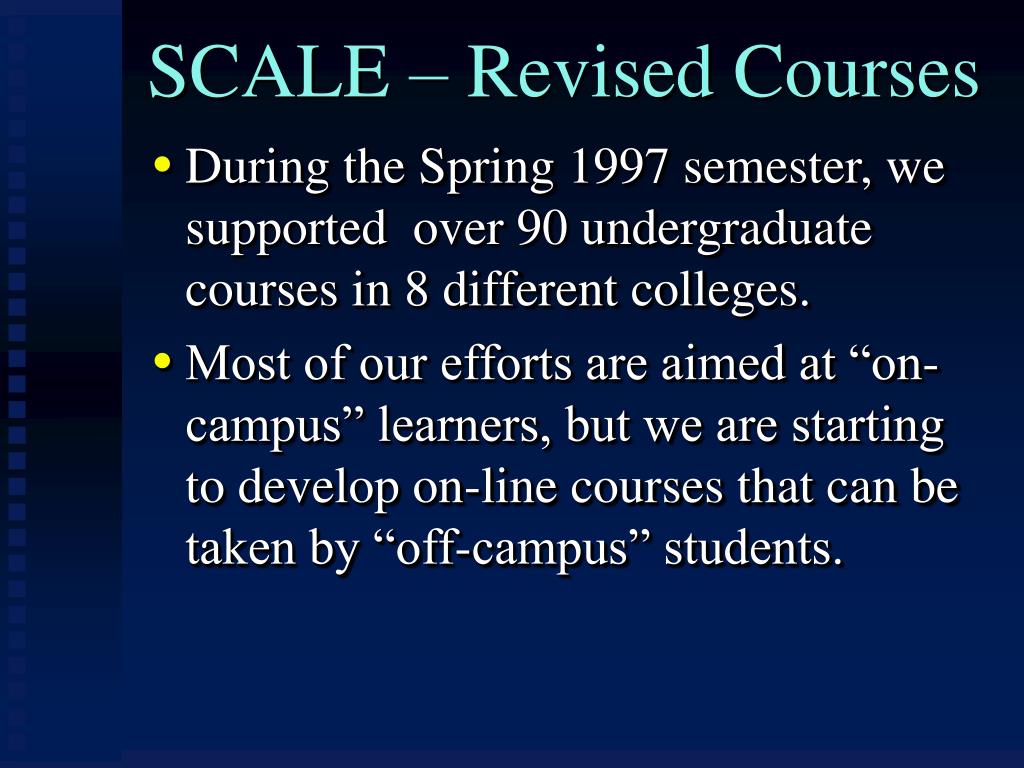 SCALE – Revised Courses

• During the Spring 1997 semester, we supported over 90 undergraduate courses in 8 different colleges.

• Most of our efforts are aimed at “on-campus” learners, but we are starting to develop on-line courses that can be taken by “off-campus” students.